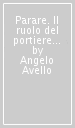 Parare. Il ruolo del portiere... by Angelo Avello